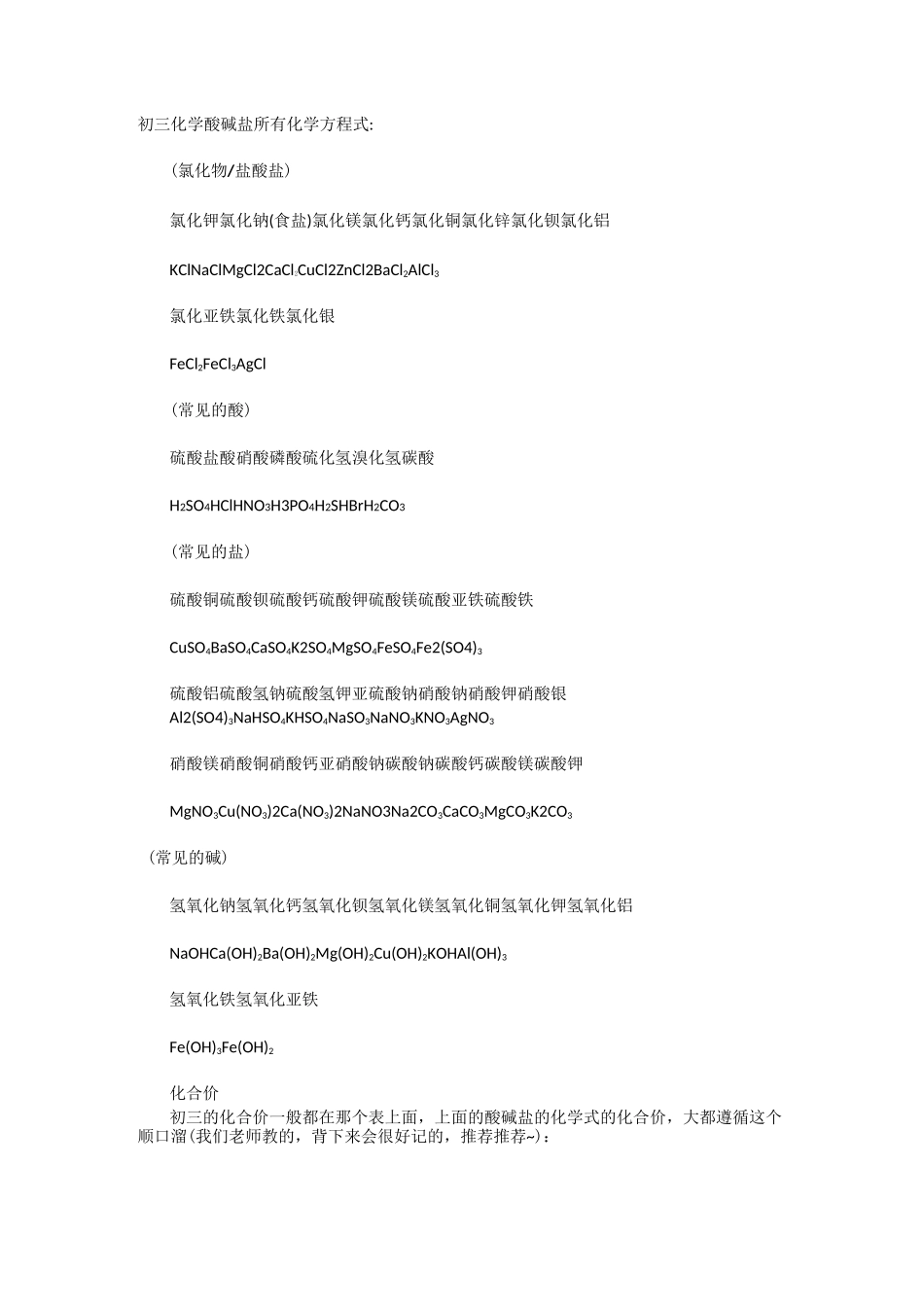 初三化学酸碱盐所有化学方程式:

(氯化物/盐酸盐)

氯化钾氯化钠(食盐)氯化镁氯化钙氯化铜氯化锌氯化钡氯化铝

$KClNaClMgCl2CaCl_2CuCl2ZnCl2BaCl_2AlCl_3$

氯化亚铁氯化铁氯化银

$FeCl_2FeCl_3AgCl$

(常见的酸)

硫酸盐酸硝酸磷酸硫化氢溴化氢碳酸

$H_2SO_4HClHNO_3H3PO_4H_2SHBrH_2CO_3$

(常见的盐)

硫酸铜硫酸钡硫酸钙硫酸钾硫酸镁硫酸亚铁硫酸铁

$CuSO_4BaSO_4CaSO_4K2SO_4MgSO_4FeSO_4Fe2(SO4)_3$

硫酸铝硫酸氢钠硫酸氢钾亚硫酸钠硝酸钠硝酸钾硝酸银
$Al2(SO4)_3NaHSO_4KHSO_4NaSO_3NaNO_3KNO_3AgNO_3$

硝酸镁硝酸铜硝酸钙亚硝酸钠碳酸钠碳酸钙碳酸镁碳酸钾

$MgNO_3Cu(NO_3)2Ca(NO_3)2NaNO3Na2CO_3CaCO_3MgCO_3K2CO_3$

(常见的碱)

氢氧化钠氢氧化钙氢氧化钡氢氧化镁氢氧化铜氢氧化钾氢氧化铝

$NaOHCa(OH)_2Ba(OH)_2Mg(OH)_2Cu(OH)_2KOHAl(OH)_3$

氢氧化铁氢氧化亚铁

$Fe(OH)_3Fe(OH)_2$

化合价
初三的化合价一般都在那个表上面，上面的酸碱盐的化学式的化合价，大都遵循这个顺口溜(我们老师教的，背下来会很好记的，推荐推荐~)：